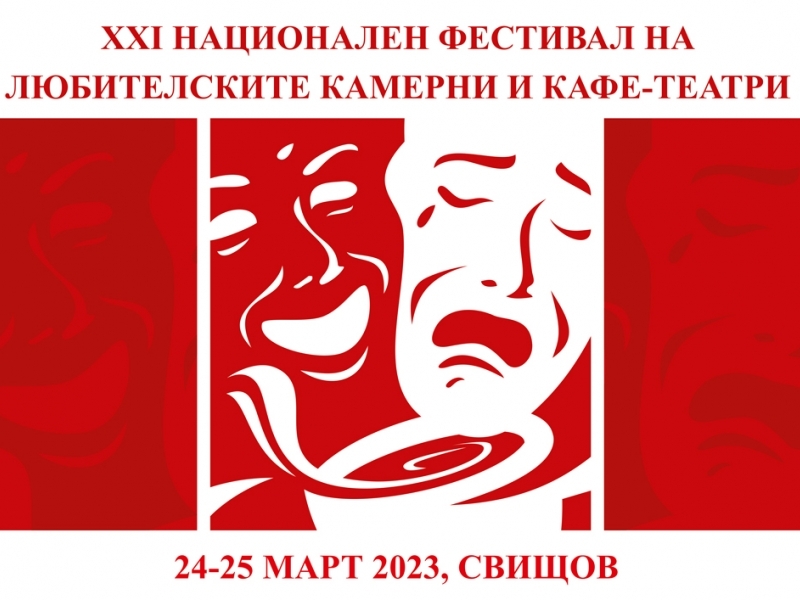 XXI НАЦИОНАЛЕН ФЕСТИВАЛ НА ЛЮБИТЕЛСКИТЕ КАМЕРНИ И КАФЕ-ТЕАТРИ

24-25 МАРТ 2023, СВИЩОВ